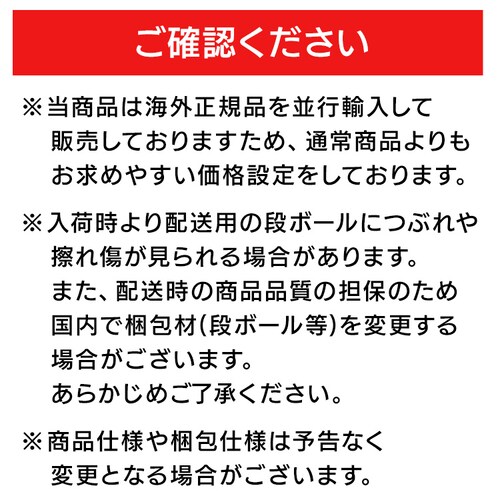 ご確認ください

※当商品は海外正規品を並行輸入して販売しておりますため、通常商品よりもお求めやすい価格設定をしております。

※入荷時より配送用の段ボールにつぶれや擦れ傷が見られる場合があります。
また、配送時の商品品質の担保のため国内で梱包材(段ボール等)を変更する場合がございます。
あらかじめご了承ください。

※商品仕様や梱包仕様は予告なく変更となる場合がございます。